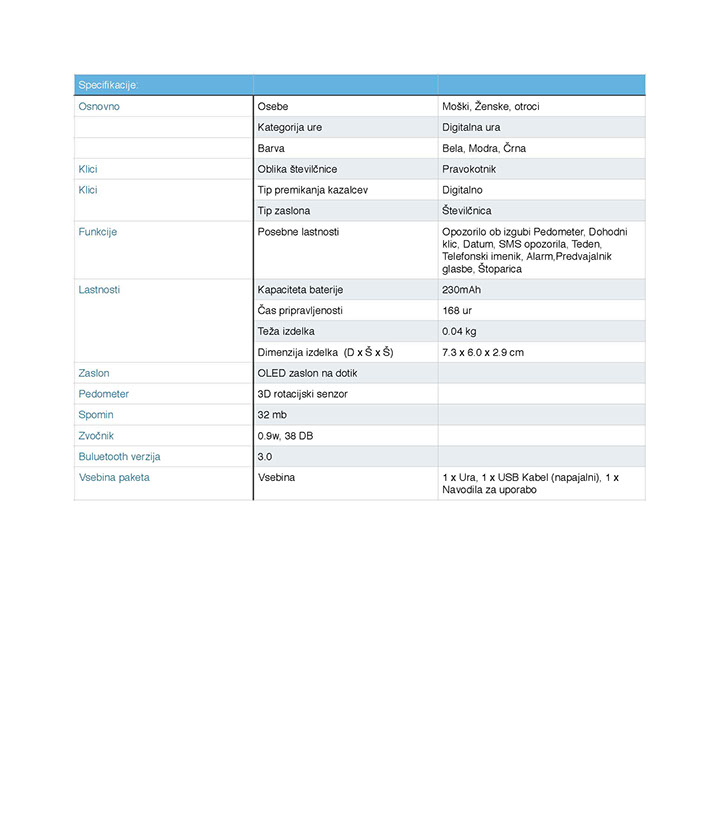 | Specifikacije: | | |
|---|---|---|
| Osnovno | Osebe | Moški, Ženske, otroci |
| | Kategorija ure | Digitalna ura |
| | Barva | Bela, Modra, Črna |
| Klici | Oblika številčnice | Pravokotnik |
| Klici | Tip premikanja kazalcev | Digitalno |
| | Tip zaslona | Številčnica |
| Funkcije | Posebne lastnosti | Opozorilo ob izgubi Pedometer, Dohodni klic, Datum, SMS opozorila, Teden, Telefonski imenik, Alarm,Predvajalnik glasbe, Štoparica |
| Lastnosti | Kapaciteta baterije | 230mAh |
| | Čas pripravljenosti | 168 ur |
| | Teža izdelka | 0.04 kg |
| | Dimenzija izdelka (D x Š x Š) | 7.3 x 6.0 x 2.9 cm |
| Zaslon | OLED zaslon na dotik | |
| Pedometer | 3D rotacijski senzor | |
| Spomin | 32 mb | |
| Zvočnik | 0.9w, 38 DB | |
| Buluetooth verzija | 3.0 | |
| Vsebina paketa | Vsebina | 1 x Ura, 1 x USB Kabel (napajalni), 1 x Navodila za uporabo |